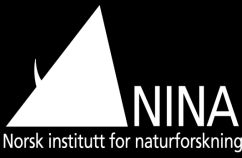 NINA
Norsk institutt for naturforskning